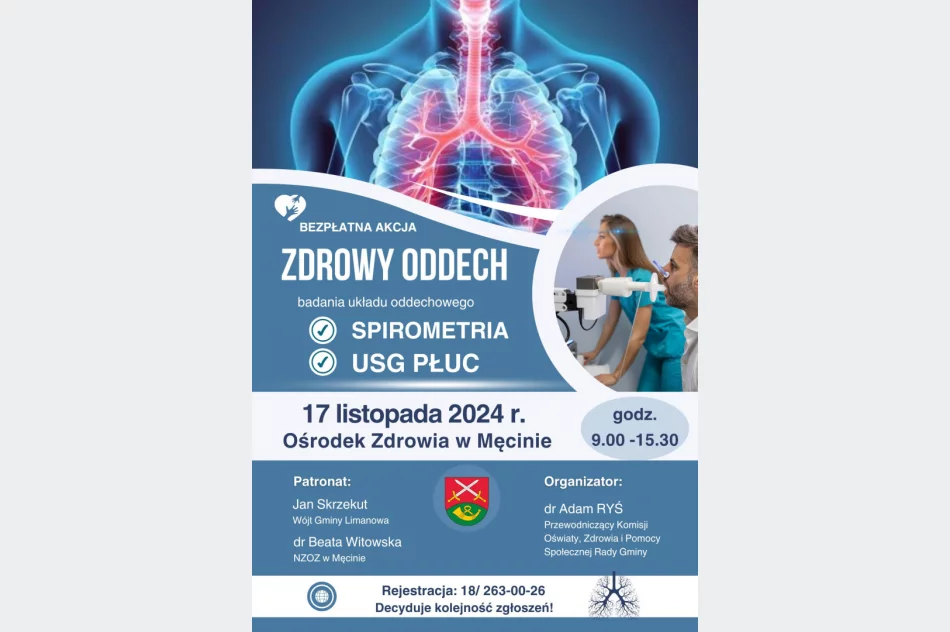 BEZPŁATNA AKCJA

ZDROWY ODDECH

badania układu oddechowego

SPIROMETRIA

USG PŁUC

17 listopada 2024 r.
Ośrodek Zdrowia w Męcinie

godz.
9.00 -15.30

Patronat:
Jan Skrzekut
Wójt Gminy Limanowa
dr Beata Witowska
NZOZ w Męcinie

Organizator:
dr Adam RYŚ
Przewodniczący Komisji Oświaty, Zdrowia i Pomocy Społecznej Rady Gminy

Rejestracja: 18/ 263-00-26
Decyduje kolejność zgłoszeń!